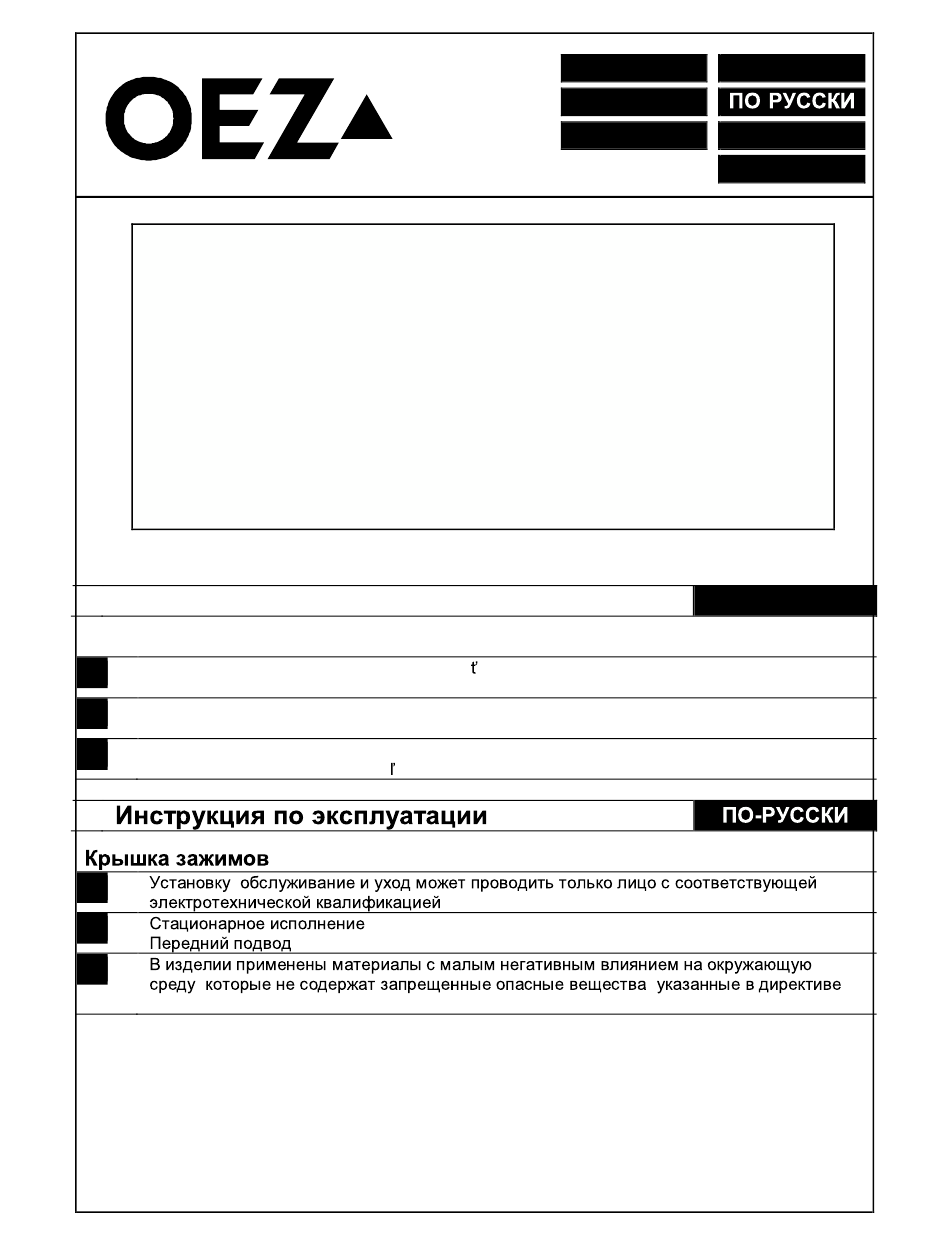 OEZ

ПО РУССКИ

ť

ľ

Инструкция по эксплуатации

ПО-РУССКИ

Крышка зажимов

Установку обслуживание и уход может проводить только лицо с соответствующей электротехнической квалификацией

Стационарное исполнение
Передний подвод

В изделии применены материалы с малым негативным влиянием на окружающую среду которые не содержат запрещенные опасные вещества указанные в директиве